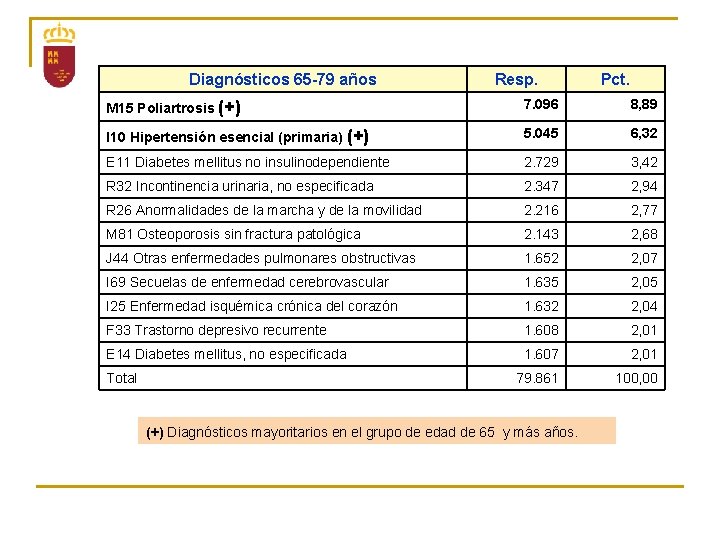 | Diagnósticos 65-79 años | Resp. | Pct. |
|---|---|---|
| M15 Poliartrosis (+) | 7.096 | 8,89 |
| I10 Hipertensión esencial (primaria) (+) | 5.045 | 6,32 |
| E11 Diabetes mellitus no insulinodependiente | 2.729 | 3,42 |
| R32 Incontinencia urinaria, no especificada | 2.347 | 2,94 |
| R26 Anormalidades de la marcha y de la movilidad | 2.216 | 2,77 |
| M81 Osteoporosis sin fractura patológica | 2.143 | 2,68 |
| J44 Otras enfermedades pulmonares obstructivas | 1.652 | 2,07 |
| I69 Secuelas de enfermedad cerebrovascular | 1.635 | 2,05 |
| I25 Enfermedad isquémica crónica del corazón | 1.632 | 2,04 |
| F33 Trastorno depresivo recurrente | 1.608 | 2,01 |
| E14 Diabetes mellitus, no especificada | 1.607 | 2,01 |
| Total | 79.861 | 100,00 |

(+) Diagnósticos mayoritarios en el grupo de edad de 65 y más años.